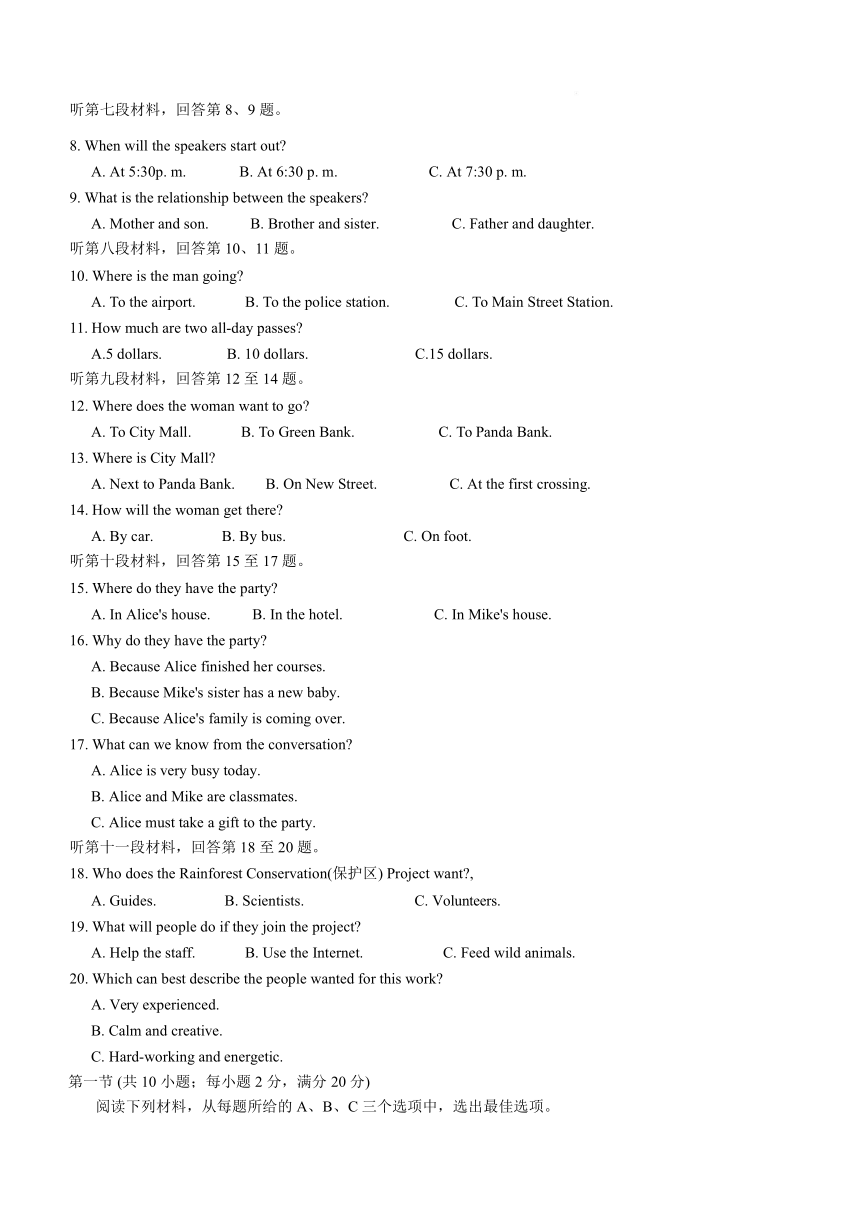 听第七段材料，回答第 8、9 题。

8. When will the speakers start out?

A. At 5:30p. m. B. At 6:30 p. m. C. At 7:30 p. m.

9. What is the relationship between the speakers?

A. Mother and son. B. Brother and sister. C. Father and daughter.

听第八段材料，回答第 10、11 题。

10. Where is the man going?

A. To the airport. B. To the police station. C. To Main Street Station.

11. How much are two all-day passes?

A.5 dollars. B. 10 dollars. C.15 dollars.

听第九段材料，回答第 12 至 14 题。

12. Where does the woman want to go?

A. To City Mall. B. To Green Bank. C. To Panda Bank.

13. Where is City Mall?

A. Next to Panda Bank. B. On New Street. C. At the first crossing.

14. How will the woman get there?

A. By car. B. By bus. C. On foot.

听第十段材料，回答第 15 至 17 题。

15. Where do they have the party?

A. In Alice's house. B. In the hotel. C. In Mike's house.

16. Why do they have the party?

A. Because Alice finished her courses.

B. Because Mike's sister has a new baby.

C. Because Alice's family is coming over.

17. What can we know from the conversation?

A. Alice is very busy today.

B. Alice and Mike are classmates.

C. Alice must take a gift to the party.

听第十一段材料，回答第 18 至 20 题。

18. Who does the Rainforest Conservation(保护区) Project want?,

A. Guides. B. Scientists. C. Volunteers.

19. What will people do if they join the project?

A. Help the staff. B. Use the Internet. C. Feed wild animals.

20. Which can best describe the people wanted for this work?

A. Very experienced.

B. Calm and creative.

C. Hard-working and energetic.

第一节 (共 10 小题；每小题 2 分，满分 20 分)

阅读下列材料，从每题所给的 A、B、C 三个选项中，选出最佳选项。